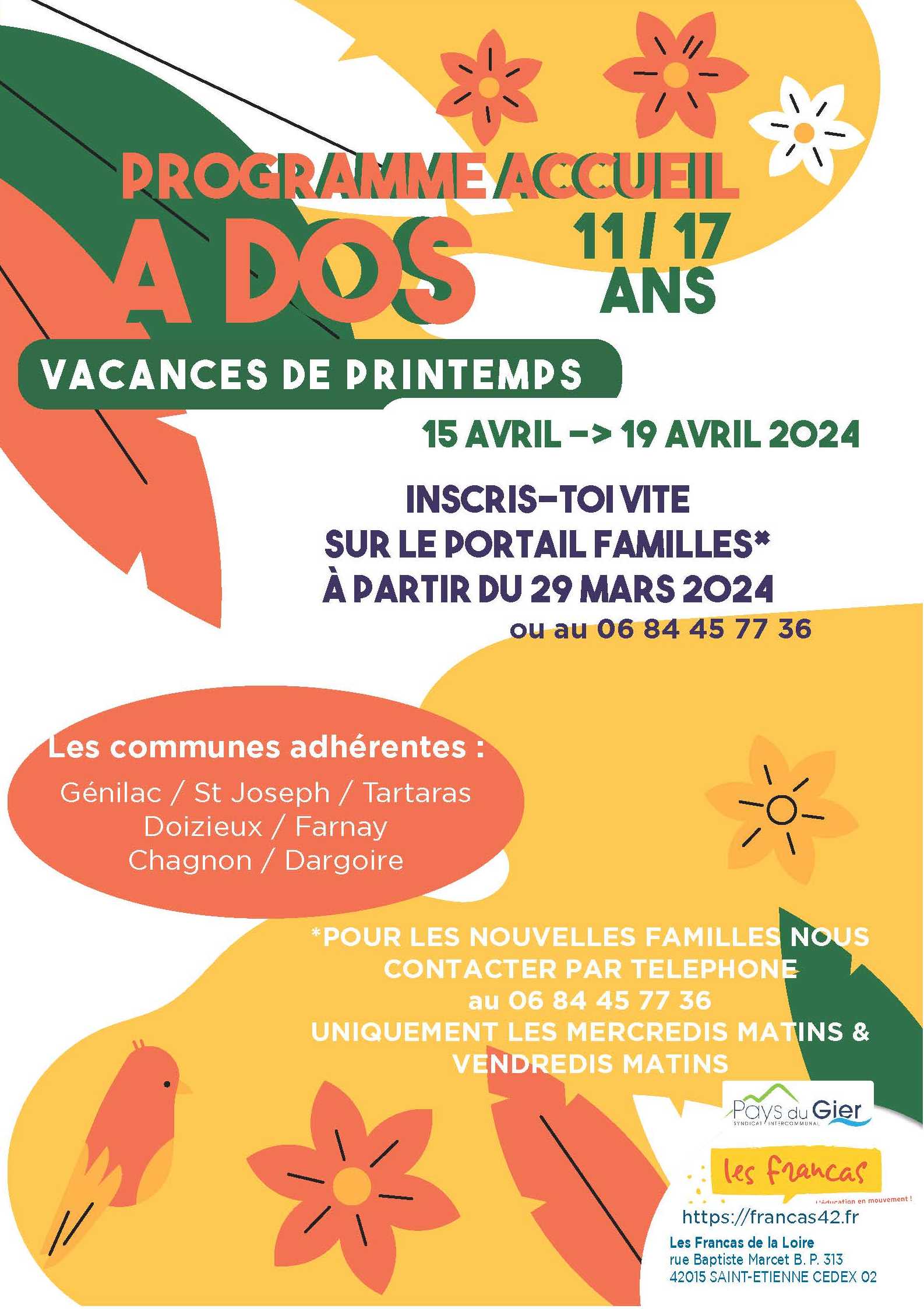 PROGRAMME ACCUEIL
A DOS
11 / 17
ANS

VACANCES DE PRINTEMPS

15 AVRIL -> 19 AVRIL 2024

INSCRIS-TOI VITE
SUR LE PORTAIL FAMILLES*
À PARTIR DU 29 MARS 2024
ou au 06 84 45 77 36

Les communes adhérentes :
Génilac / St Joseph / Tartaras
Doizieux / Farnay
Chagnon / Dargoire

*POUR LES NOUVELLES FAMILLES NOUS CONTACTER PAR TELEPHONE
au 06 84 45 77 36
UNIQUEMENT LES MERCREDIS MATINS & VENDREDIS MATINS

Pays du Gier
SYNDICAT INTERCOMMUNAL

les francas
L'éducation en mouvement !

https://francas42.fr
Les Francas de la Loire
rue Baptiste Marcet B. P. 313
42015 SAINT-ETIENNE CEDEX 02